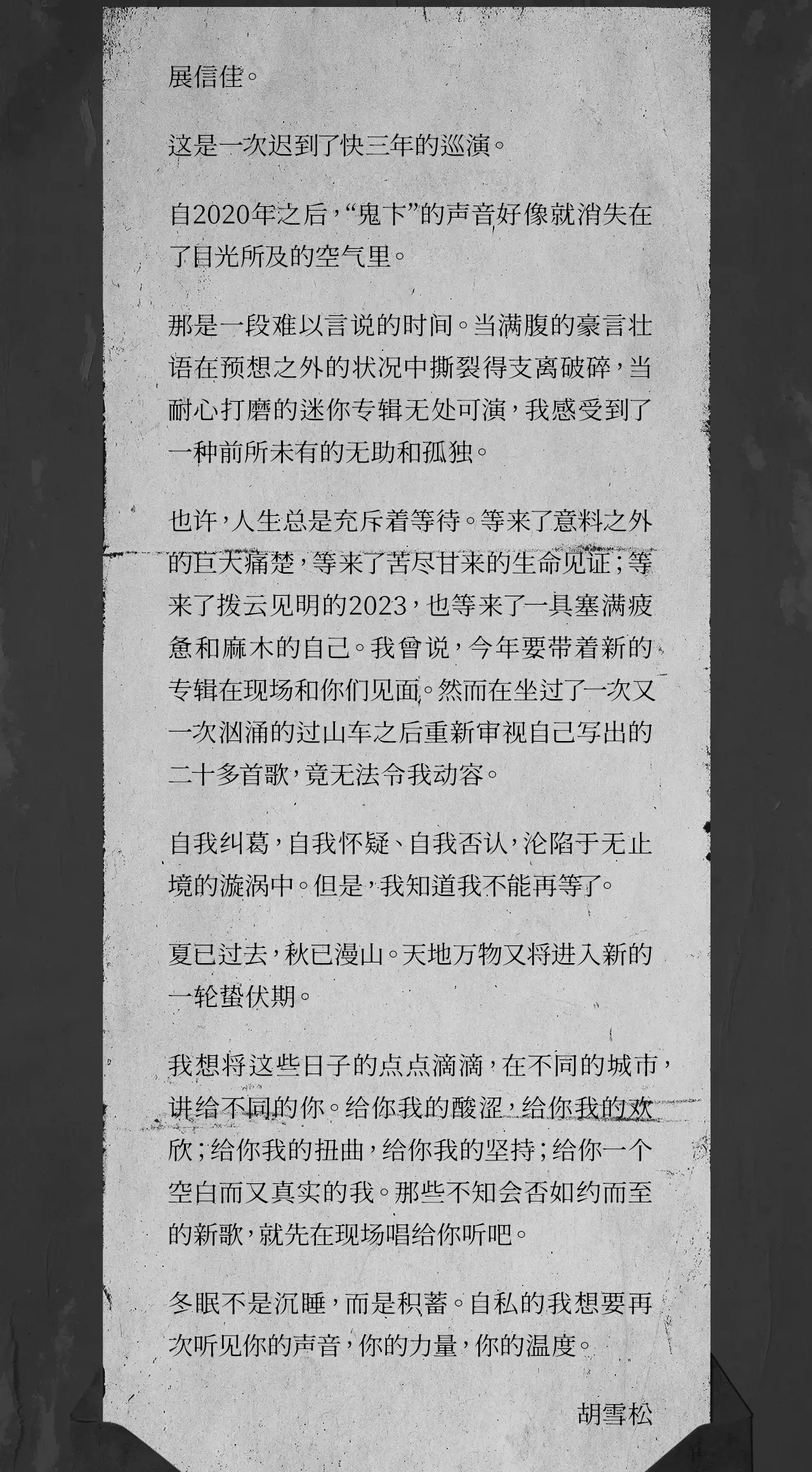 展信佳。

这是一次迟到了快三年的巡演。

自2020年之后，“鬼卞”的声音好像就消失在了目光所及的空气里。

那是一段难以言说的时间。当满腹的豪言壮语在预想之外的状况中撕裂得支离破碎，当耐心打磨的迷你专辑无处可演，我感受到了一种前所未有的无助和孤独。

也许，人生总是充斥着等待。等来了意料之外的巨大痛楚，等来了苦尽甘来的生命见证；等来了拨云见明的2023，也等来了一具塞满疲惫和麻木的自己。我曾说，今年要带着新的专辑在现场和你们见面。然而在坐过了一次又一次汹涌的过山车之后重新审视自己写出的二十多首歌，竟无法令我动容。

自我纠葛，自我怀疑、自我否认，沦陷于无止境的漩涡中。但是，我知道我不能再等了。

夏已过去，秋已漫山。天地万物又将进入新的一轮蛰伏期。

我想将这些日子的点点滴滴，在不同的城市，讲给不同的你。给你我的酸涩，给你我的欢欣；给你我的扭曲，给你我的坚持；给你一个空白而又真实的我。那些不知会否如约而至的新歌，就先在现场唱给你听吧。

冬眠不是沉睡，而是积蓄。自私的我想要再次听见你的声音，你的力量，你的温度。

胡雪松